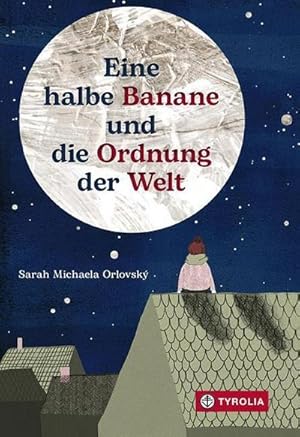 Eine halbe Banane und die Ordnung der Welt

Sarah Michaela Orlovský

TYROLIA